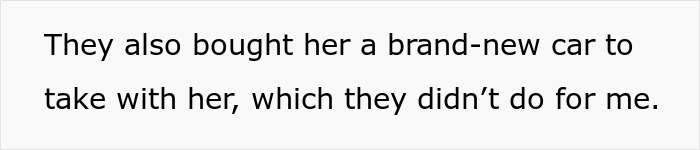 They also bought her a brand-new car to take with her, which they didn’t do for me.